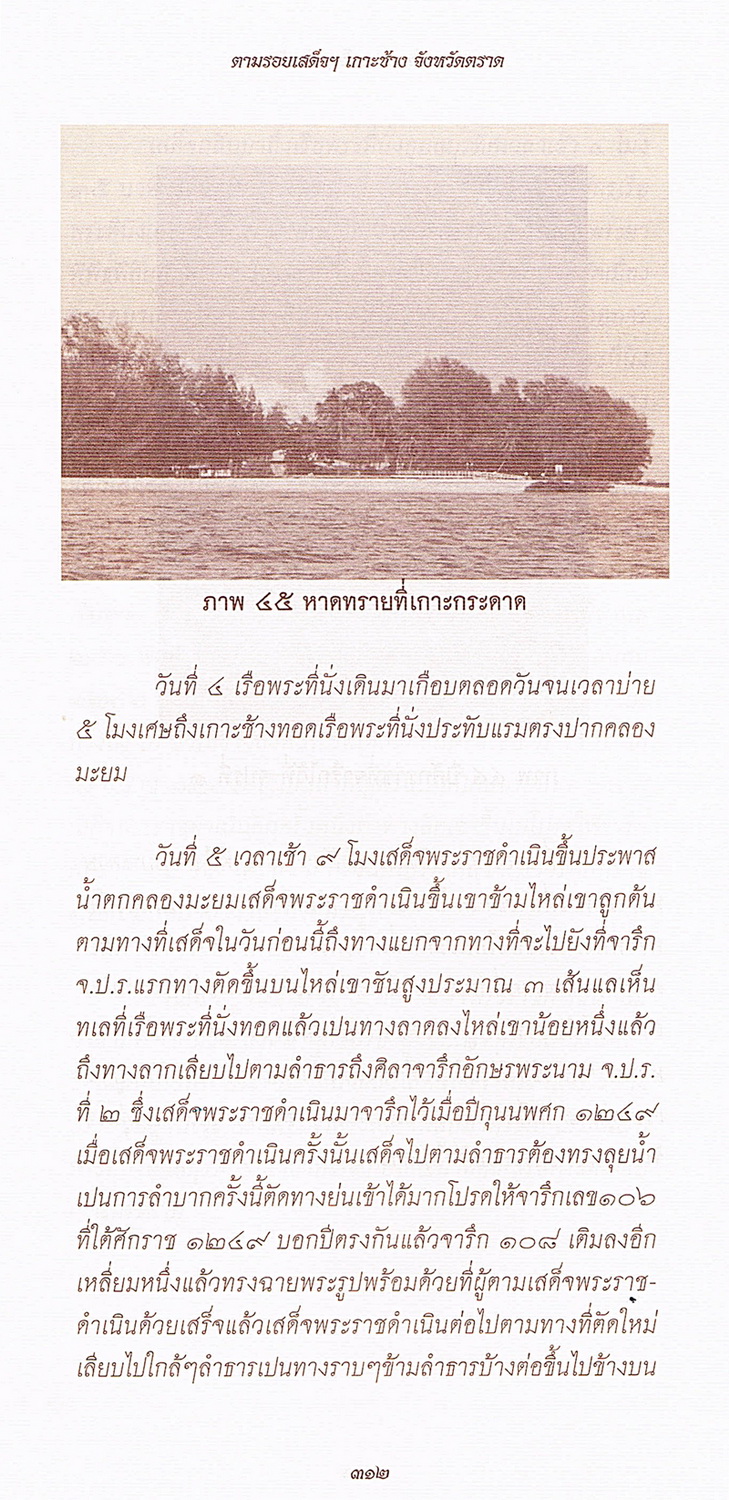 ตามรอยเสด็จฯ เกาะช้าง จังหวัดตราด

ภาพ ๔๕ หาดทรายที่เกาะกระดาด

วันที่ ๔ เรือพระที่นั่งเดินมาเกือบตลอดวันจนเวลาบ่าย ๕ โมงเศษถึงเกาะช้างทอดเรือพระที่นั่งประทับแรมตรงปากคลองมะยม

วันที่ ๕ เวลาเช้า ๙ โมงเสด็จพระราชดำเนินขึ้นประพาสน้ำตกคลองมะยมเสด็จพระราชดำเนินขึ้นเขาข้ามไหล่เขาลูกต้นตามทางที่เสด็จในวันก่อนนี้ถึงทางแยกจากทางที่จะไปยังที่จารึก จ.ป.ร.แรกทางตัดขึ้นบนไหล่เขาชันสูงประมาณ ๓ เส้นแลเห็นทเลที่เรือพระที่นั่งทอดแล้วเปนทางลาดลงไหล่เขาน้อยหนึ่งแล้วถึงทางลากเลียบไปตามลำธารถึงศิลาจารึกอักษรพระนาม จ.ป.ร. ที่ ๒ ซึ่งเสด็จพระราชดำเนินมาจารึกไว้เมื่อปีกุนนพศก ๑๒๔๙ เมื่อเสด็จพระราชดำเนินครั้งนั้นเสด็จไปตามลำธารต้องทรงลุยน้ำเปนการลำบากครั้งนี้ตัดทางย่นเข้าได้มากโปรดให้จารึกเลข๑๐๖ ที่ใต้ศักราช ๑๒๔๙ บอกปีตรงกันแล้วจารึก ๑๐๘ เติมลงอีกเหลี่ยมหนึ่งแล้วทรงฉายพระรูปพร้อมด้วยที่ผู้ตามเสด็จพระราชดำเนินด้วยเสร็จแล้วเสด็จพระราชดำเนินต่อไปตามทางที่ตัดใหม่เลียบไปใกล้ๆลำธารเปนทางราบๆข้ามลำธารบ้างต่อขึ้นไปข้างบน

๓๑๒